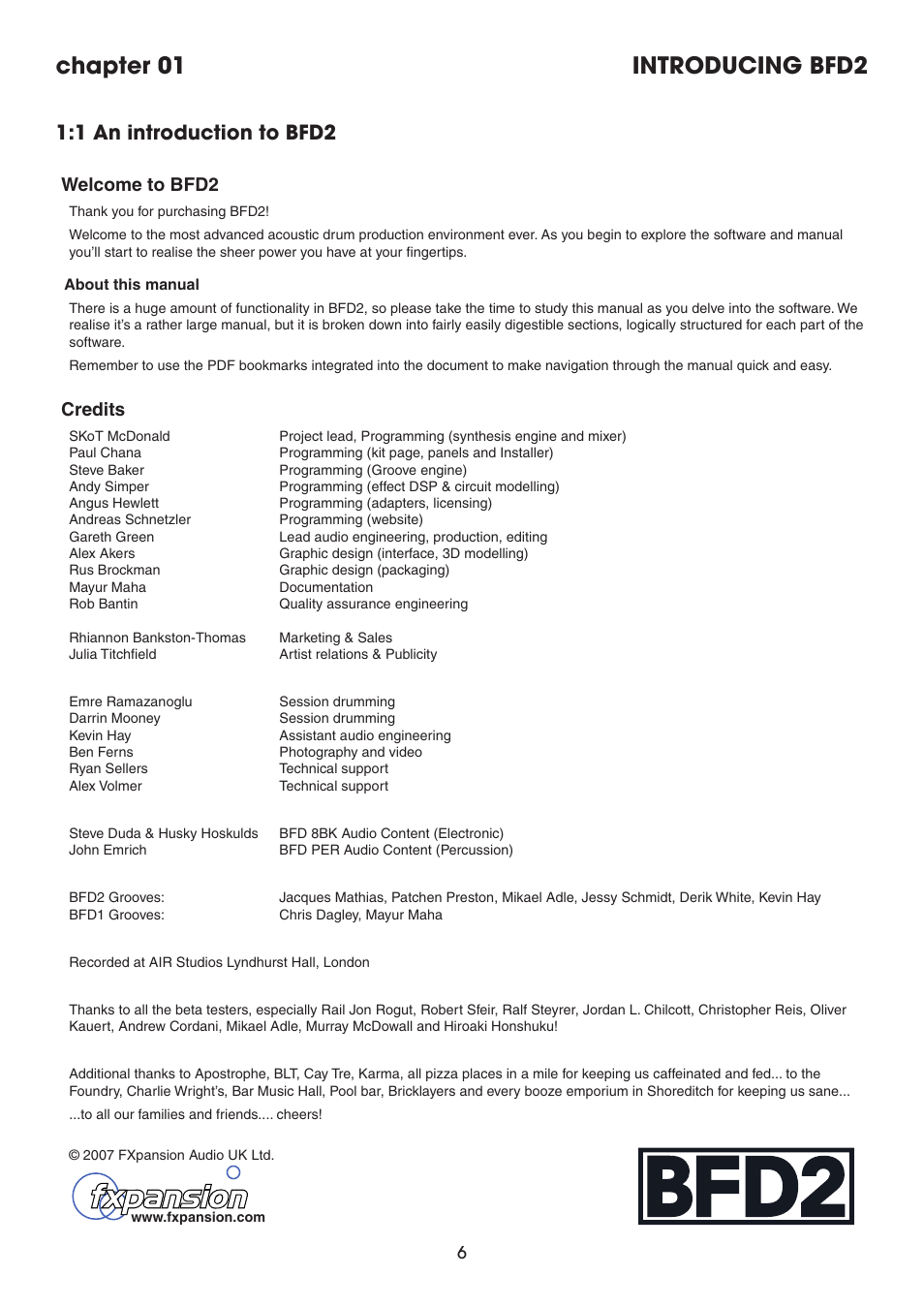 chapter 01

INTRODUCING BFD2

1:1 An introduction to BFD2

Welcome to BFD2

Thank you for purchasing BFD2!

Welcome to the most advanced acoustic drum production environment ever. As you begin to explore the software and manual you'll start to realise the sheer power you have at your fingertips.

About this manual

There is a huge amount of functionality in BFD2, so please take the time to study this manual as you delve into the software. We realise it's a rather large manual, but it is broken down into fairly easily digestible sections, logically structured for each part of the software.

Remember to use the PDF bookmarks integrated into the document to make navigation through the manual quick and easy.

Credits

| | |
|---|---|
| SKoT McDonald | Project lead, Programming (synthesis engine and mixer) |
| Paul Chana | Programming (kit page, panels and Installer) |
| Steve Baker | Programming (Groove engine) |
| Andy Simper | Programming (effect DSP & circuit modelling) |
| Angus Hewlett | Programming (adapters, licensing) |
| Andreas Schnetzler | Programming (website) |
| Gareth Green | Lead audio engineering, production, editing |
| Alex Akers | Graphic design (interface, 3D modelling) |
| Rus Brockman | Graphic design (packaging) |
| Mayur Maha | Documentation |
| Rob Bantin | Quality assurance engineering |
| Rhiannon Bankston-Thomas | Marketing & Sales |
| Julia Titchfield | Artist relations & Publicity |
| Emre Ramazanoglu | Session drumming |
| Darrin Mooney | Session drumming |
| Kevin Hay | Assistant audio engineering |
| Ben Ferns | Photography and video |
| Ryan Sellers | Technical support |
| Alex Volmer | Technical support |
| Steve Duda & Husky Hoskulds | BFD 8BK Audio Content (Electronic) |
| John Emrich | BFD PER Audio Content (Percussion) |
| BFD2 Grooves: | Jacques Mathias, Patchen Preston, Mikael Adle, Jessy Schmidt, Derik White, Kevin Hay |
| BFD1 Grooves: | Chris Dagley, Mayur Maha |

Recorded at AIR Studios Lyndhurst Hall, London

Thanks to all the beta testers, especially Rail Jon Rogut, Robert Sfeir, Ralf Steyrer, Jordan L. Chilcott, Christopher Reis, Oliver Kauert, Andrew Cordani, Mikael Adle, Murray McDowall and Hiroaki Honshuku!

Additional thanks to Apostrophe, BLT, Cay Tre, Karma, all pizza places in a mile for keeping us caffeinated and fed... to the Foundry, Charlie Wright's, Bar Music Hall, Pool bar, Bricklayers and every booze emporium in Shoreditch for keeping us sane...

...to all our families and friends.... cheers!

© 2007 FXpansion Audio UK Ltd.

fxpansion
www.fxpansion.com

BFD2

6